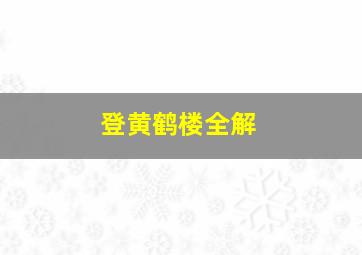 登黄鹤楼全解